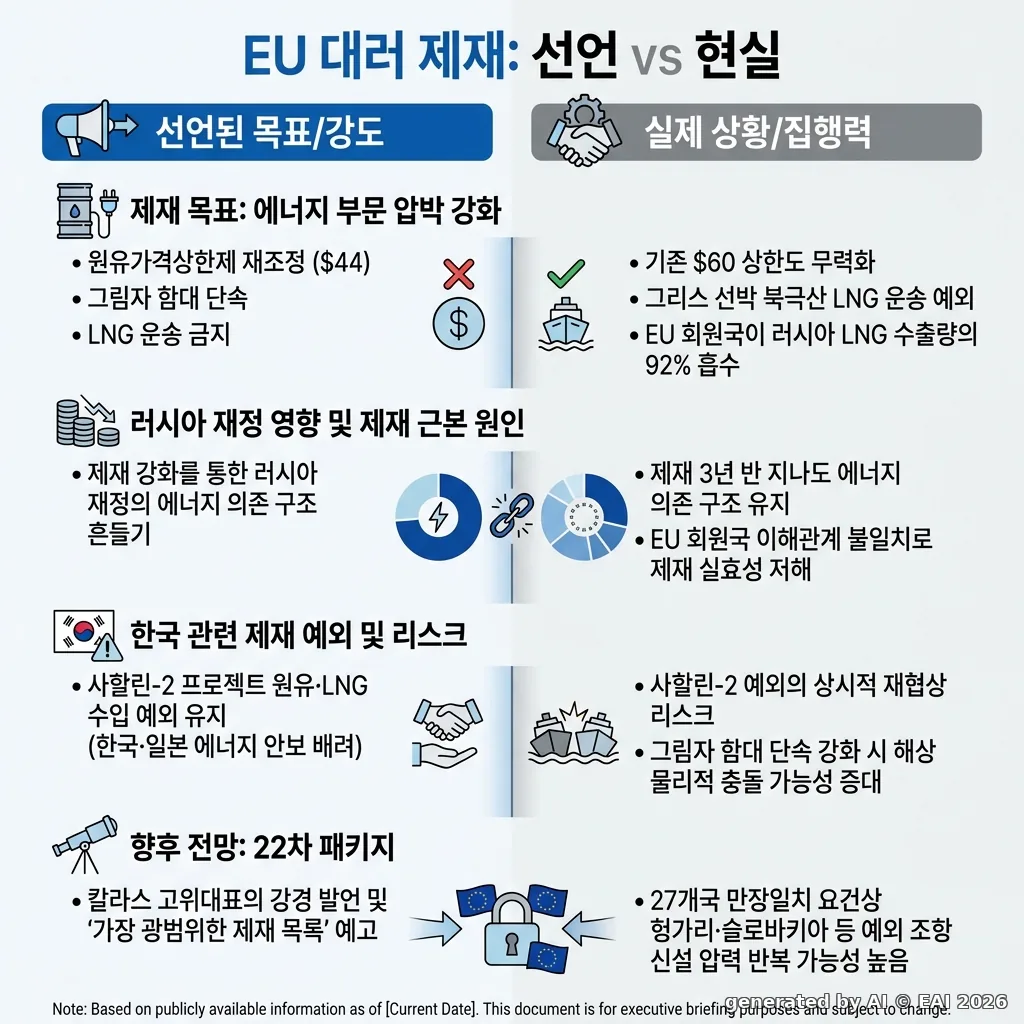 EU 대러 제재: 선언 vs 현실

선언된 목표/강도

실제 상황/집행력

제재 목표: 에너지 부문 압박 강화

• 원유가격상한제 재조정 ($44)
• 그림자 함대 단속
• LNG 운송 금지

• 기존 $60 상한도 무력화
• 그리스 선박 북극산 LNG 운송 예외
• EU 회원국이 러시아 LNG 수출량의 92% 흡수

러시아 재정 영향 및 제재 근본 원인

• 제재 강화를 통한 러시아 재정의 에너지 의존 구조 흔들기

• 제재 3년 반 지나도 에너지 의존 구조 유지
• EU 회원국 이해관계 불일치로 제재 실효성 저해

한국 관련 제재 예외 및 리스크

• 사할린-2 프로젝트 원유·LNG 수입 예외 유지 (한국·일본 에너지 안보 배려)

• 사할린-2 예외의 상시적 재협상 리스크
• 그림자 함대 단속 강화 시 해상 물리적 충돌 가능성 증대

향후 전망: 22차 패키지

• 칼라스 고위대표의 강경 발언 및 '가장 광범위한 제재 목록' 예고

• 27개국 만장일치 요건상 헝가리·슬로바키아 등 예외 조항 신설 압력 반복 가능성 높음

Note: Based on publicly available information as of [Current Date]. This document is for executive briefing purposes and subject to change.

generated by AI © EAI 2026